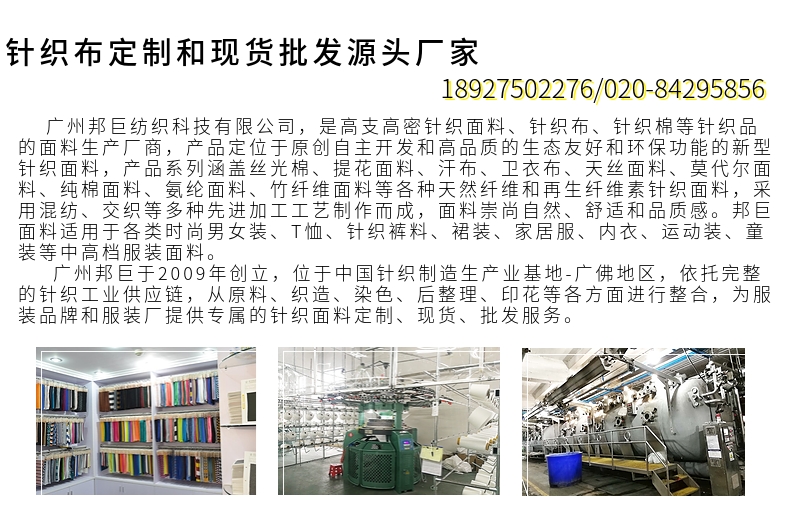 针织布定制和现货批发源头厂家

18927502276/020-84295856

广州邦巨纺织科技有限公司，是高支高密针织面料、针织布、针织棉等针织品的面料生产厂商，产品定位于原创自主开发和高品质的生态友好和环保功能的新型针织面料，产品系列涵盖丝光棉、提花面料、汗布、卫衣布、天丝面料、莫代尔面料、纯棉面料、氨纶面料、竹纤维面料等各种天然纤维和再生纤维素针织面料，采用混纺、交织等多种先进加工工艺制作而成，面料崇尚自然、舒适和品质感。邦巨面料适用于各类时尚男女装、T恤、针织裤料、裙装、家居服、内衣、运动装、童装等中高档服装面料。

广州邦巨于2009年创立，位于中国针织制造生产业基地-广佛地区，依托完整的针织工业供应链，从原料、织造、染色、后整理、印花等各方面进行整合，为服装品牌和服装厂提供专属的针织面料定制、现货、批发服务。